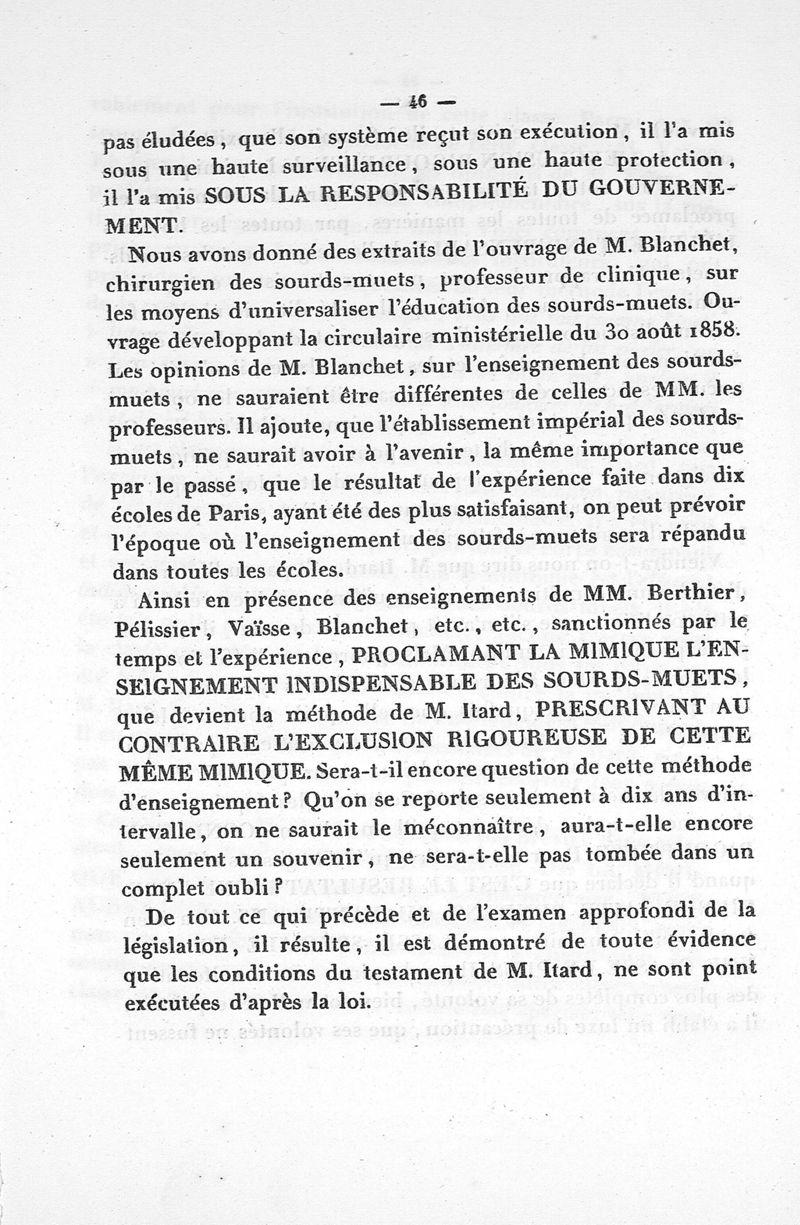 — 46 —

pas éludées, que son système reçut son exécution, il l'a mis sous une haute surveillance, sous une haute protection, il l'a mis SOUS LA RESPONSABILITÉ DU GOUVERNEMENT.

Nous avons donné des extraits de l'ouvrage de M. Blanchet, chirurgien des sourds-muets, professeur de clinique, sur les moyens d'universaliser l'éducation des sourds-muets. Ouvrage développant la circulaire ministérielle du 30 août 1858. Les opinions de M. Blanchet, sur l'enseignement des sourds-muets, ne sauraient être différentes de celles de MM. les professeurs. Il ajoute, que l'établissement impérial des sourds-muets, ne saurait avoir à l'avenir, la même importance que par le passé, que le résultat de l'expérience faite dans dix écoles de Paris, ayant été des plus satisfaisant, on peut prévoir l'époque où l'enseignement des sourds-muets sera répandu dans toutes les écoles.

Ainsi en présence des enseignements de MM. Berthier, Pélissier, Vaïsse, Blanchet, etc., etc., sanctionnés par le temps et l'expérience, PROCLAMANT LA MIMIQUE L'ENSEIGNEMENT INDISPENSABLE DES SOURDS-MUETS, que devient la méthode de M. Itard, PRESCRIVANT AU CONTRAIRE L'EXCLUSION RIGOUREUSE DE CETTE MÊME MIMIQUE. Sera-t-il encore question de cette méthode d'enseignement? Qu'on se reporte seulement à dix ans d'intervalle, on ne saurait le méconnaître, aura-t-elle encore seulement un souvenir, ne sera-t-elle pas tombée dans un complet oubli?

De tout ce qui précède et de l'examen approfondi de la législation, il résulte, il est démontré de toute évidence que les conditions du testament de M. Itard, ne sont point exécutées d'après la loi.